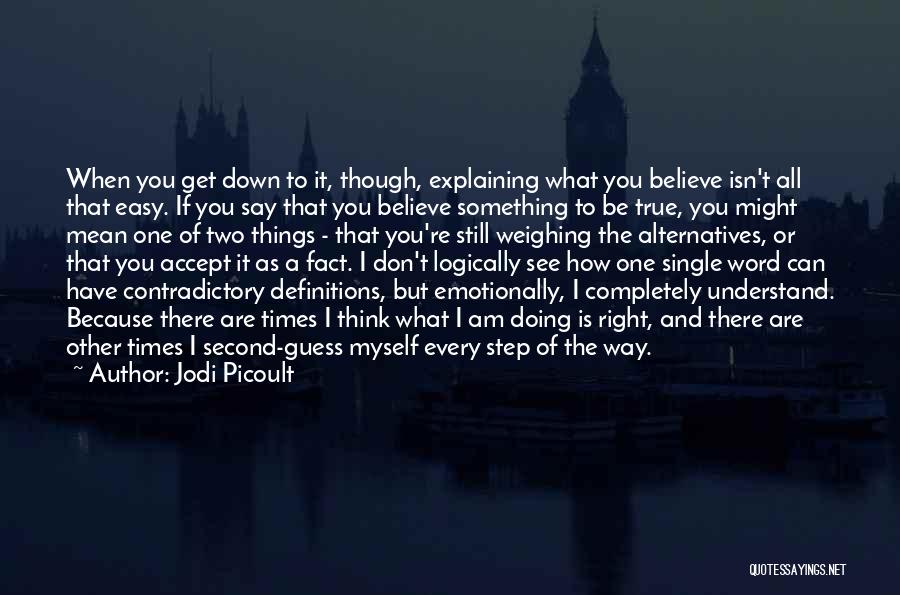 When you get down to it, though, explaining what you believe isn't all that easy. If you say that you believe something to be true, you might mean one of two things - that you're still weighing the alternatives, or that you accept it as a fact. I don't logically see how one single word can have contradictory definitions, but emotionally, I completely understand. Because there are times I think what I am doing is right, and there are other times I second-guess myself every step of the way.

~ Author: Jodi Picoult

QUOTESSAYINGS.NET